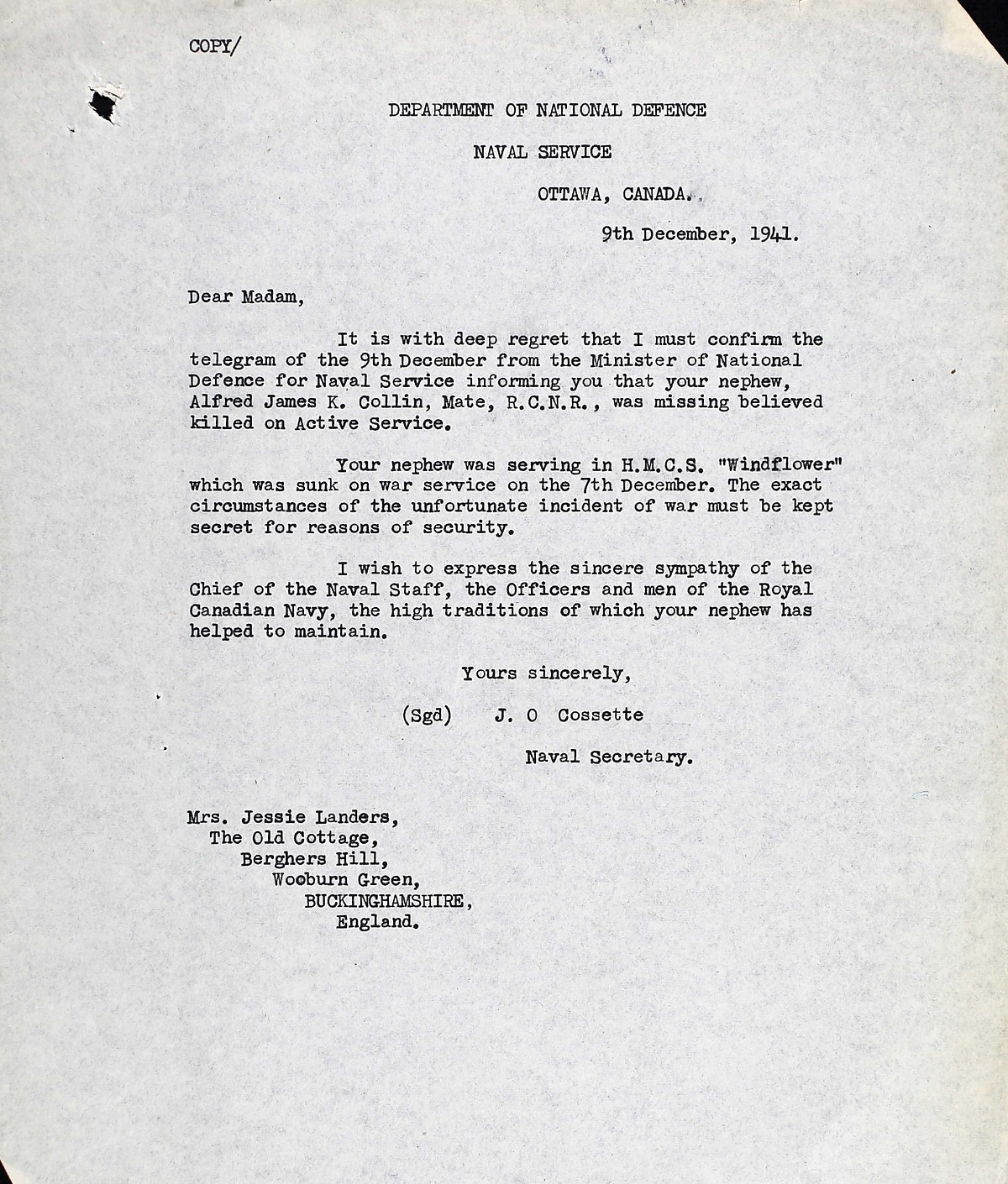 COPY/

DEPARTMENT OF NATIONAL DEFENCE

NAVAL SERVICE

OTTAWA, CANADA.

9th December, 1941.

Dear Madam,

It is with deep regret that I must confirm the telegram of the 9th December from the Minister of National Defence for Naval Service informing you that your nephew, Alfred James K. Collin, Mate, R.C.N.R., was missing believed killed on Active Service.

Your nephew was serving in H.M.C.S. "Windflower" which was sunk on war service on the 7th December. The exact circumstances of the unfortunate incident of war must be kept secret for reasons of security.

I wish to express the sincere sympathy of the Chief of the Naval Staff, the Officers and men of the Royal Canadian Navy, the high traditions of which your nephew has helped to maintain.

Yours sincerely,

(Sgd) J. O Cossette

Naval Secretary.

Mrs. Jessie Landers,
The Old Cottage,
Berghers Hill,
Wooburn Green,
BUCKINGHAMSHIRE,
England.